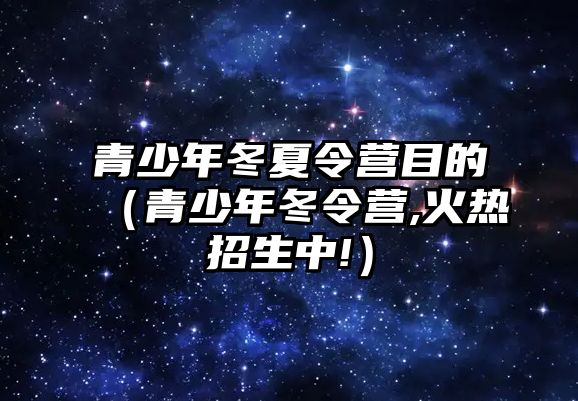 青少年冬夏令营目的（青少年冬令营,火热招生中!）